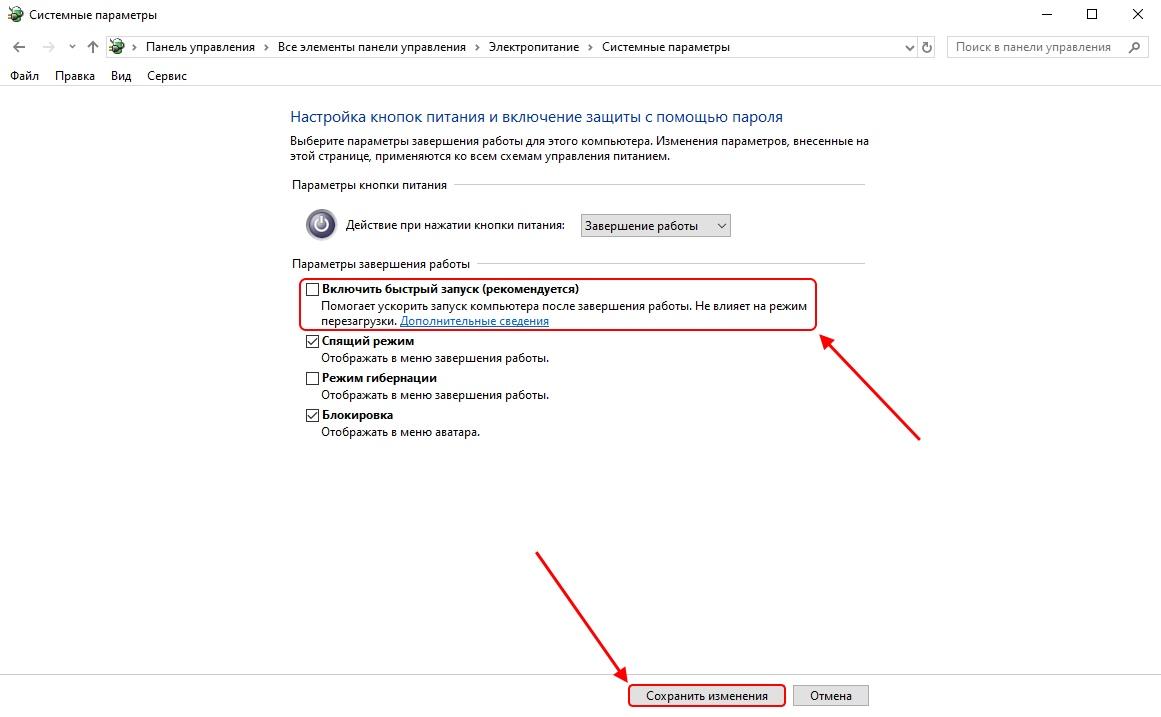 Системные параметры

Панель управления > Все элементы панели управления > Электропитание > Системные параметры

Поиск в панели управления

Файл Правка Вид Сервис

Настройка кнопок питания и включение защиты с помощью пароля

Выберите параметры завершения работы для этого компьютера. Изменения параметров, внесенные на этой странице, применяются ко всем схемам управления питанием.

Параметры кнопки питания

Действие при нажатии кнопки питания: Завершение работы

Параметры завершения работы

Включить быстрый запуск (рекомендуется)
Помогает ускорить запуск компьютера после завершения работы. Не влияет на режим перезагрузки. Дополнительные сведения

Спящий режим
Отображать в меню завершения работы.

Режим гибернации
Отображать в меню завершения работы.

Блокировка
Отображать в меню аватара.

Сохранить изменения Отмена